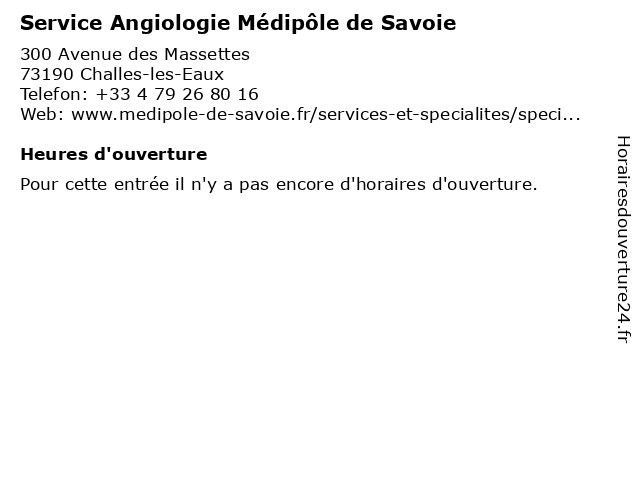 Service Angiologie Médipôle de Savoie

300 Avenue des Massettes
73190 Challes-les-Eaux
Telefon: +33 4 79 26 80 16
Web: www.medipole-de-savoie.fr/services-et-specialites/speci...

Heures d'ouverture

Pour cette entrée il n'y a pas encore d'horaires d'ouverture.

Horairesdouverture24.fr